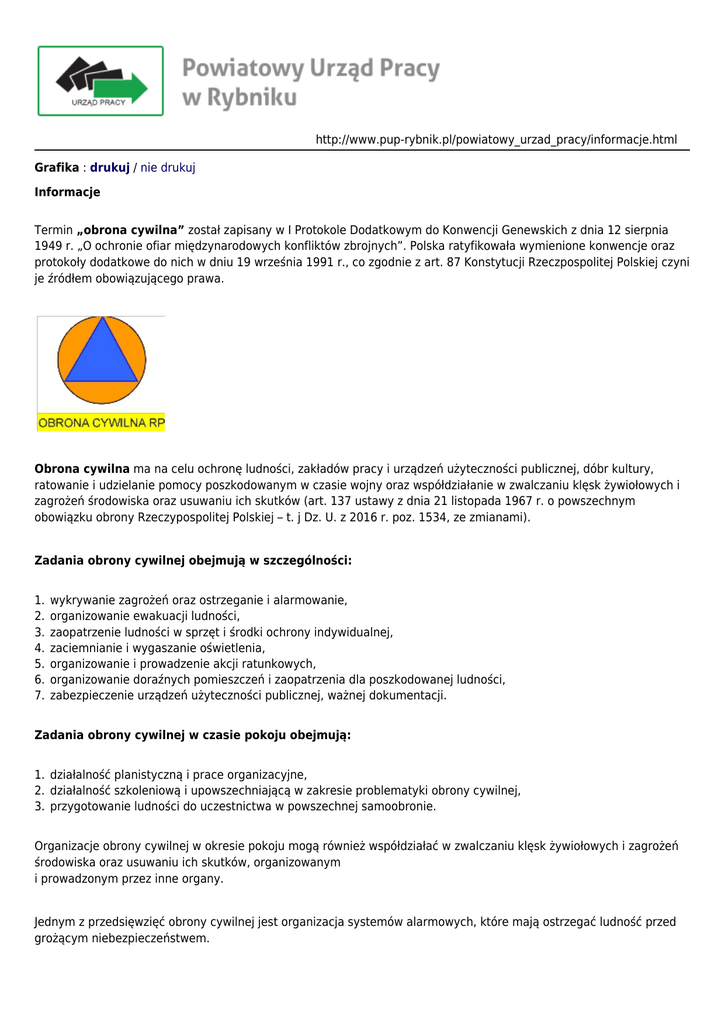 URZĄD PRACY

Powiatowy Urząd Pracy w Rybniku

http://www.pup-rybnik.pl/powiatowy_urzad_pracy/informacje.html

Grafika : drukuj / nie drukuj

Informacje

Termin „obrona cywilna” został zapisany w I Protokole Dodatkowym do Konwencji Genewskich z dnia 12 sierpnia 1949 r. „O ochronie ofiar międzynarodowych konfliktów zbrojnych”. Polska ratyfikowała wymienione konwencje oraz protokoły dodatkowe do nich w dniu 19 września 1991 r., co zgodnie z art. 87 Konstytucji Rzeczpospolitej Polskiej czyni je źródłem obowiązującego prawa.

OBRONA CYWILNA RP

Obrona cywilna ma na celu ochronę ludności, zakładów pracy i urządzeń użyteczności publicznej, dóbr kultury, ratowanie i udzielanie pomocy poszkodowanym w czasie wojny oraz współdziałanie w zwalczaniu klęsk żywiołowych i zagrożeń środowiska oraz usuwaniu ich skutków (art. 137 ustawy z dnia 21 listopada 1967 r. o powszechnym obowiązku obrony Rzeczypospolitej Polskiej – t. j Dz. U. z 2016 r. poz. 1534, ze zmianami).

Zadania obrony cywilnej obejmują w szczególności:

1. wykrywanie zagrożeń oraz ostrzeganie i alarmowanie,
2. organizowanie ewakuacji ludności,
3. zaopatrzenie ludności w sprzęt i środki ochrony indywidualnej,
4. zaciemnianie i wygaszanie oświetlenia,
5. organizowanie i prowadzenie akcji ratunkowych,
6. organizowanie doraźnych pomieszczeń i zaopatrzenia dla poszkodowanej ludności,
7. zabezpieczenie urządzeń użyteczności publicznej, ważnej dokumentacji.

Zadania obrony cywilnej w czasie pokoju obejmują:

1. działalność planistyczną i prace organizacyjne,
2. działalność szkoleniową i upowszechniającą w zakresie problematyki obrony cywilnej,
3. przygotowanie ludności do uczestnictwa w powszechnej samoobronie.

Organizacje obrony cywilnej w okresie pokoju mogą również współdziałać w zwalczaniu klęsk żywiołowych i zagrożeń środowiska oraz usuwaniu ich skutków, organizowanym
i prowadzonym przez inne organy.

Jednym z przedsięwzięć obrony cywilnej jest organizacja systemów alarmowych, które mają ostrzegać ludność przed grożącym niebezpieczeństwem.